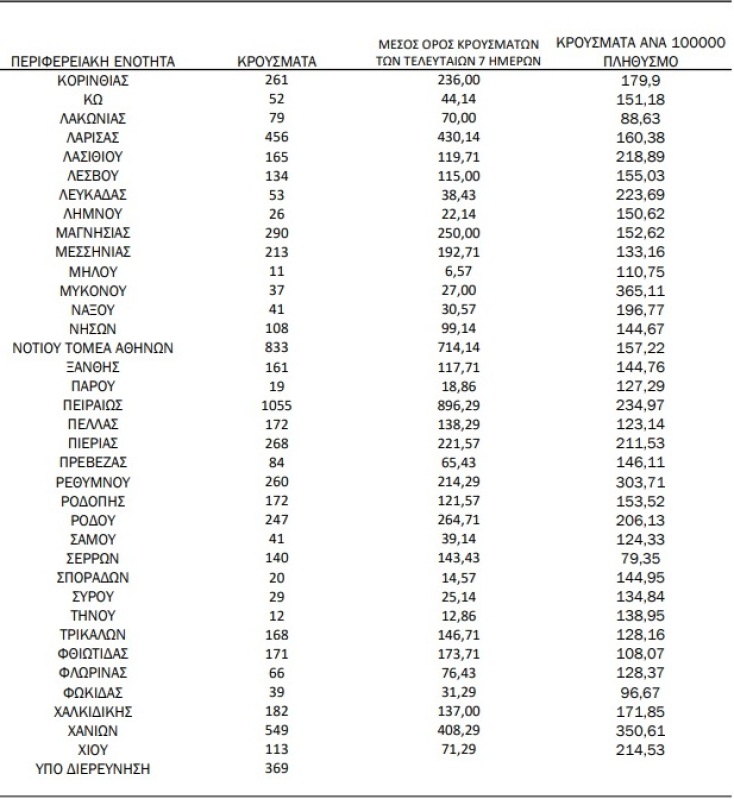 | ΠΕΡΙΦΕΡΕΙΑΚΗ ΕΝΟΤΗΤΑ | ΚΡΟΥΣΜΑΤΑ | ΜΕΣΟΣ ΟΡΟΣ ΚΡΟΥΣΜΑΤΩΝ ΤΩΝ ΤΕΛΕΥΤΑΙΩΝ 7 ΗΜΕΡΩΝ | ΚΡΟΥΣΜΑΤΑ ΑΝΑ 100000 ΠΛΗΘΥΣΜΟ |
|---|---|---|---|
| ΚΟΡΙΝΘΙΑΣ | 261 | 236,00 | 179,9 |
| ΚΩ | 52 | 44,14 | 151,18 |
| ΛΑΚΩΝΙΑΣ | 79 | 70,00 | 88,63 |
| ΛΑΡΙΣΑΣ | 456 | 430,14 | 160,38 |
| ΛΑΣΙΘΙΟΥ | 165 | 119,71 | 218,89 |
| ΛΕΣΒΟΥ | 134 | 115,00 | 155,03 |
| ΛΕΥΚΑΔΑΣ | 53 | 38,43 | 223,69 |
| ΛΗΜΝΟΥ | 26 | 22,14 | 150,62 |
| ΜΑΓΝΗΣΙΑΣ | 290 | 250,00 | 152,62 |
| ΜΕΣΣΗΝΙΑΣ | 213 | 192,71 | 133,16 |
| ΜΗΛΟΥ | 11 | 6,57 | 110,75 |
| ΜΥΚΟΝΟΥ | 37 | 27,00 | 365,11 |
| ΝΑΞΟΥ | 41 | 30,57 | 196,77 |
| ΝΗΣΩΝ | 108 | 99,14 | 144,67 |
| ΝΟΤΙΟΥ ΤΟΜΕΑ ΑΘΗΝΩΝ | 833 | 714,14 | 157,22 |
| ΞΑΝΘΗΣ | 161 | 117,71 | 144,76 |
| ΠΑΡΟΥ | 19 | 18,86 | 127,29 |
| ΠΕΙΡΑΙΩΣ | 1055 | 896,29 | 234,97 |
| ΠΕΛΛΑΣ | 172 | 138,29 | 123,14 |
| ΠΙΕΡΙΑΣ | 268 | 221,57 | 211,53 |
| ΠΡΕΒΕΖΑΣ | 84 | 65,43 | 146,11 |
| ΡΕΘΥΜΝΟΥ | 260 | 214,29 | 303,71 |
| ΡΟΔΟΠΗΣ | 172 | 121,57 | 153,52 |
| ΡΟΔΟΥ | 247 | 264,71 | 206,13 |
| ΣΑΜΟΥ | 41 | 39,14 | 124,33 |
| ΣΕΡΡΩΝ | 140 | 143,43 | 79,35 |
| ΣΠΟΡΑΔΩΝ | 20 | 14,57 | 144,95 |
| ΣΥΡΟΥ | 29 | 25,14 | 134,84 |
| ΤΗΝΟΥ | 12 | 12,86 | 138,95 |
| ΤΡΙΚΑΛΩΝ | 168 | 146,71 | 128,16 |
| ΦΘΙΩΤΙΔΑΣ | 171 | 173,71 | 108,07 |
| ΦΛΩΡΙΝΑΣ | 66 | 76,43 | 128,37 |
| ΦΩΚΙΔΑΣ | 39 | 31,29 | 96,67 |
| ΧΑΛΚΙΔΙΚΗΣ | 182 | 137,00 | 171,85 |
| ΧΑΝΙΩΝ | 549 | 408,29 | 350,61 |
| ΧΙΟΥ | 113 | 71,29 | 214,53 |
| ΥΠΟ ΔΙΕΡΕΥΝΗΣΗ | 369 | | |